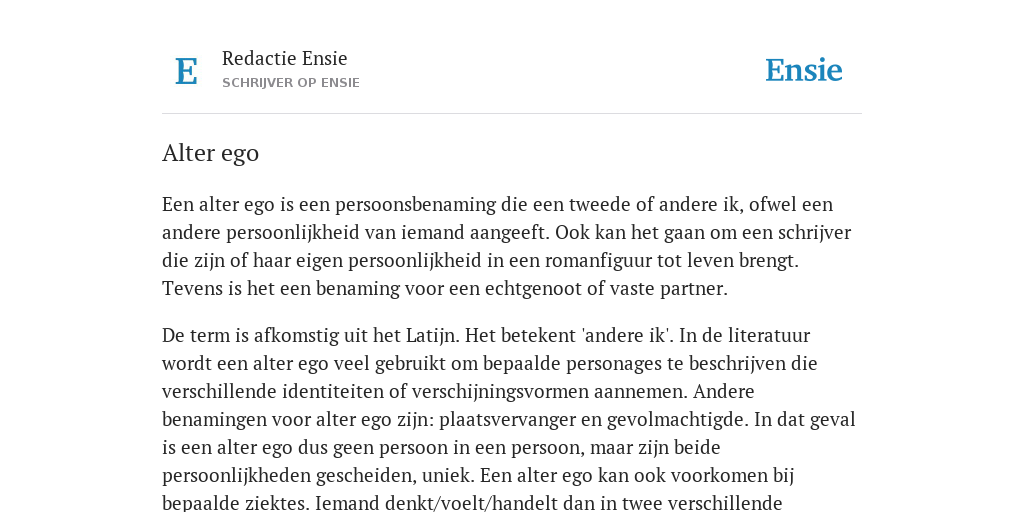 E

Redactie Ensie
SCHRIJVER OP ENSIE

Ensie

Alter ego

Een alter ego is een persoonsbenaming die een tweede of andere ik, ofwel een andere persoonlijkheid van iemand aangeeft. Ook kan het gaan om een schrijver die zijn of haar eigen persoonlijkheid in een romanfiguur tot leven brengt. Tevens is het een benaming voor een echtgenoot of vaste partner.

De term is afkomstig uit het Latijn. Het betekent 'andere ik'. In de literatuur wordt een alter ego veel gebruikt om bepaalde personages te beschrijven die verschillende identiteiten of verschijningsvormen aannemen. Andere benamingen voor alter ego zijn: plaatsvervanger en gevolmachtigde. In dat geval is een alter ego dus geen persoon in een persoon, maar zijn beide persoonlijkheden gescheiden, uniek. Een alter ego kan ook voorkomen bij bepaalde ziektes. Iemand denkt/voelt/handelt dan in twee verschillende